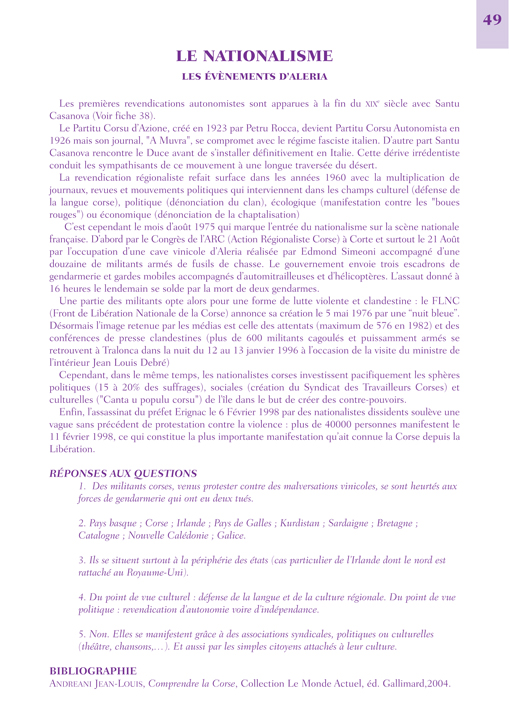 49

LE NATIONALISME

LES ÉVÈNEMENTS D'ALERIA

Les premières revendications autonomistes sont apparues à la fin du XIXe siècle avec Santu Casanova (Voir fiche 38).

Le Partitu Corsu d'Azione, créé en 1923 par Petru Rocca, devient Partitu Corsu Autonomista en 1926 mais son journal, "A Muvra", se compromet avec le régime fasciste italien. D'autre part Santu Casanova rencontre le Duce avant de s'installer définitivement en Italie. Cette dérive irrédentiste conduit les sympathisants de ce mouvement à une longue traversée du désert.

La revendication régionaliste refait surface dans les années 1960 avec la multiplication de journaux, revues et mouvements politiques qui interviennent dans les champs culturel (défense de la langue corse), politique (dénonciation du clan), écologique (manifestation contre les "boues rouges") ou économique (dénonciation de la chaptalisation)

C'est cependant le mois d'août 1975 qui marque l'entrée du nationalisme sur la scène nationale française. D'abord par le Congrès de l'ARC (Action Régionaliste Corse) à Corte et surtout le 21 Août par l'occupation d'une cave vinicole d'Aleria réalisée par Edmond Simeoni accompagné d'une douzaine de militants armés de fusils de chasse. Le gouvernement envoie trois escadrons de gendarmerie et gardes mobiles accompagnés d'automitrailleuses et d'hélicoptères. L'assaut donné à 16 heures le lendemain se solde par la mort de deux gendarmes.

Une partie des militants opte alors pour une forme de lutte violente et clandestine : le FLNC (Front de Libération Nationale de la Corse) annonce sa création le 5 mai 1976 par une "nuit bleue". Désormais l'image retenue par les médias est celle des attentats (maximum de 576 en 1982) et des conférences de presse clandestines (plus de 600 militants cagoulés et puissamment armés se retrouvent à Tralonca dans la nuit du 12 au 13 janvier 1996 à l'occasion de la visite du ministre de l'intérieur Jean Louis Debré)

Cependant, dans le même temps, les nationalistes corses investissent pacifiquement les sphères politiques (15 à 20% des suffrages), sociales (création du Syndicat des Travailleurs Corses) et culturelles ("Canta u populu corsu") de l'île dans le but de créer des contre-pouvoirs.

Enfin, l'assassinat du préfet Erignac le 6 Février 1998 par des nationalistes dissidents soulève une vague sans précédent de protestation contre la violence : plus de 40000 personnes manifestent le 11 février 1998, ce qui constitue la plus importante manifestation qu'ait connue la Corse depuis la Libération.

RÉPONSES AUX QUESTIONS

1. Des militants corses, venus protester contre des malversations vinicoles, se sont heurtés aux forces de gendarmerie qui ont eu deux tués.

2. Pays basque ; Corse ; Irlande ; Pays de Galles ; Kurdistan ; Sardaigne ; Bretagne ; Catalogne ; Nouvelle Calédonie ; Galice.

3. Ils se situent surtout à la périphérie des états (cas particulier de l'Irlande dont le nord est rattaché au Royaume-Uni).

4. Du point de vue culturel : défense de la langue et de la culture régionale. Du point de vue politique : revendication d'autonomie voire d'indépendance.

5. Non. Elles se manifestent grâce à des associations syndicales, politiques ou culturelles (théâtre, chansons,…). Et aussi par les simples citoyens attachés à leur culture.

BIBLIOGRAPHIE

ANDREANI JEAN-LOUIS, Comprendre la Corse, Collection Le Monde Actuel, éd. Gallimard,2004.